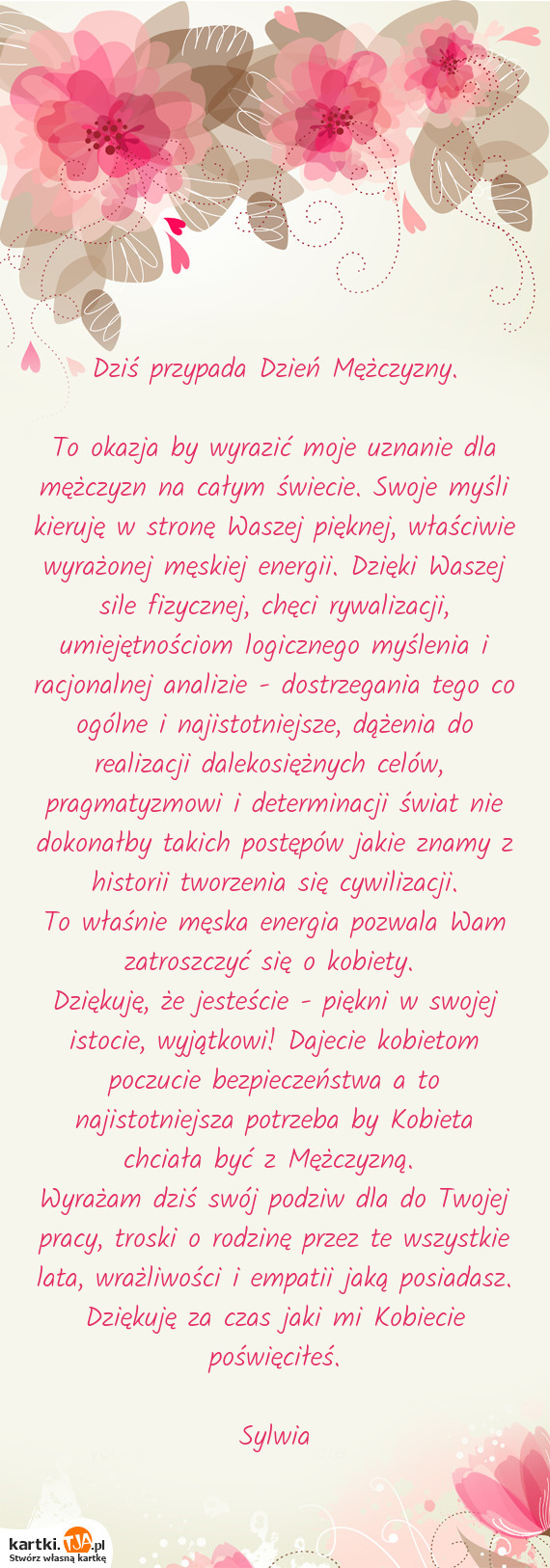 Dziś przypada Dzień Mężczyzny.

To okazja by wyrazić moje uznanie dla mężczyzn na całym świecie. Swoje myśli kieruję w stronę Waszej pięknej, właściwie wyrażonej męskiej energii. Dzięki Waszej sile fizycznej, chęci rywalizacji, umiejętnościom logicznego myślenia i racjonalnej analizie - dostrzegania tego co ogólne i najistotniejsze, dążenia do realizacji dalekosiężnych celów, pragmatyzmowi i determinacji świat nie dokonałby takich postępów jakie znamy z historii tworzenia się cywilizacji.
To właśnie męska energia pozwala Wam zatroszczyć się o kobiety.
Dziękuję, że jesteście - piękni w swojej istocie, wyjątkowi! Dajecie kobietom poczucie bezpieczeństwa a to najistotniejsza potrzeba by Kobieta chciała być z Mężczyzną.
Wyrażam dziś swój podziw dla do Twojej pracy, troski o rodzinę przez te wszystkie lata, wrażliwości i empatii jaką posiadasz.
Dziękuję za czas jaki mi Kobiecie poświęciłeś.

Sylwia

kartki.TJA.pl
Stwórz własną kartkę